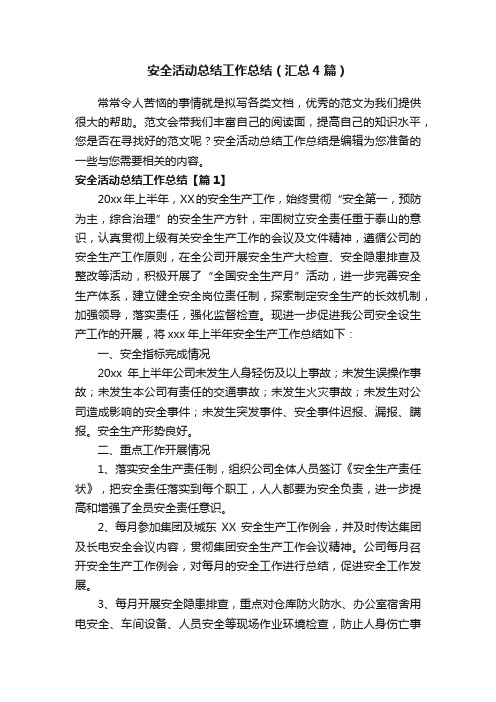 安全活动总结工作总结（汇总4篇）

常常令人苦恼的事情就是拟写各类文档，优秀的范文为我们提供很大的帮助。范文会带我们丰富自己的阅读面，提高自己的知识水平，您是否在寻找好的范文呢？安全活动总结工作总结是编辑为您准备的一些与您需要相关的内容。

安全活动总结工作总结【篇1】

20xx年上半年，XX的安全生产工作，始终贯彻“安全第一，预防为主，综合治理”的安全生产方针，牢固树立安全责任重于泰山的意识，认真贯彻上级有关安全生产工作的会议及文件精神，遵循公司的安全生产工作原则，在全公司开展安全生产大检查、安全隐患排查及整改等活动，积极开展了“全国安全生产月”活动，进一步完善安全生产体系，建立健全安全岗位责任制，探索制定安全生产的长效机制，加强领导，落实责任，强化监督检查。现进一步促进我公司安全设生产工作的开展，将xxx年上半年安全生产工作总结如下：

一、安全指标完成情况

20xx 年上半年公司未发生人身轻伤及以上事故；未发生误操作事故；未发生本公司有责任的交通事故；未发生火灾事故；未发生对公司造成影响的安全事件；未发生突发事件、安全事件迟报、漏报、瞒报。安全生产形势良好。

二、重点工作开展情况

1、落实安全生产责任制，组织公司全体人员签订《安全生产责任状》，把安全责任落实到每个职工，人人都要为安全负责，进一步提高和增强了全员安全责任意识。

2、每月参加集团及城东 XX 安全生产工作例会，并及时传达集团及长电安全会议内容，贯彻集团安全生产工作会议精神。公司每月召开安全生产工作例会，对每月的安全工作进行总结，促进安全工作发展。

3、每月开展安全隐患排查，重点对仓库防火防水、办公室宿舍用电安全、车间设备、人员安全等现场作业环境检查，防止人身伤亡事